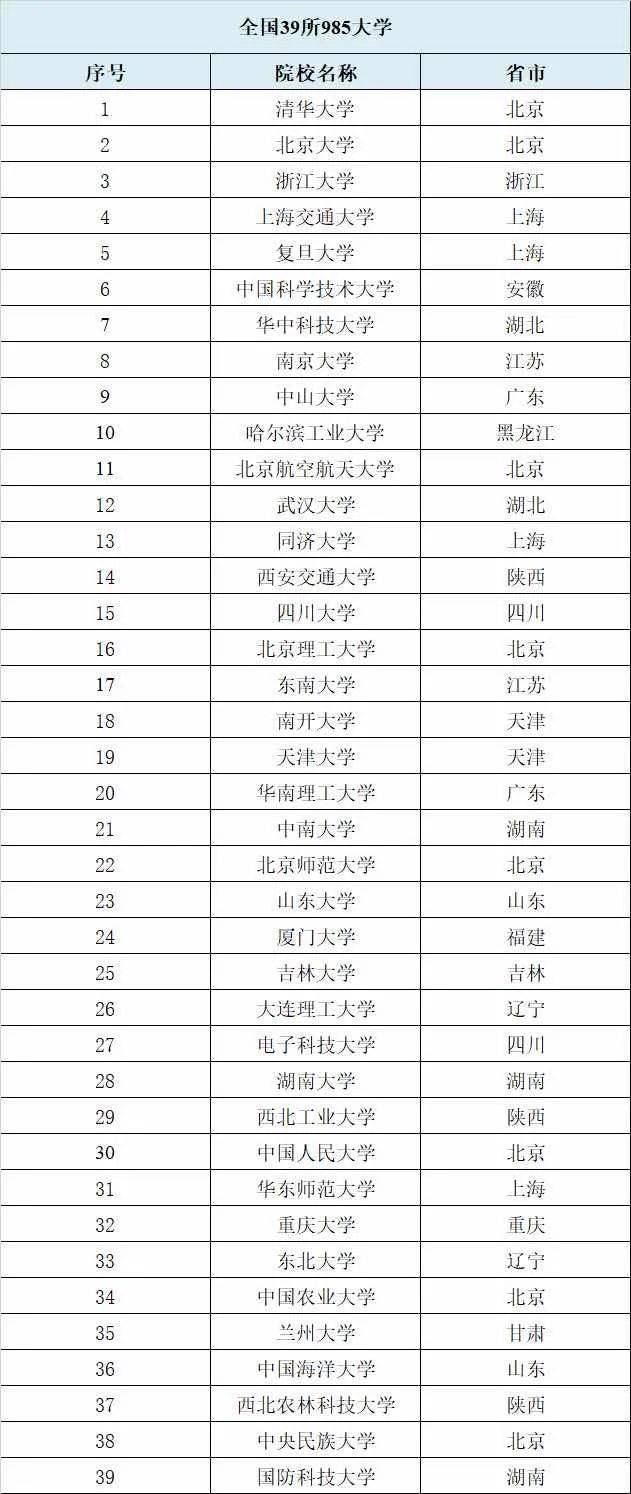 全国39所985大学

| 序号 | 院校名称 | 省市 |
|---|---|---|
| 1 | 清华大学 | 北京 |
| 2 | 北京大学 | 北京 |
| 3 | 浙江大学 | 浙江 |
| 4 | 上海交通大学 | 上海 |
| 5 | 复旦大学 | 上海 |
| 6 | 中国科学技术大学 | 安徽 |
| 7 | 华中科技大学 | 湖北 |
| 8 | 南京大学 | 江苏 |
| 9 | 中山大学 | 广东 |
| 10 | 哈尔滨工业大学 | 黑龙江 |
| 11 | 北京航空航天大学 | 北京 |
| 12 | 武汉大学 | 湖北 |
| 13 | 同济大学 | 上海 |
| 14 | 西安交通大学 | 陕西 |
| 15 | 四川大学 | 四川 |
| 16 | 北京理工大学 | 北京 |
| 17 | 东南大学 | 江苏 |
| 18 | 南开大学 | 天津 |
| 19 | 天津大学 | 天津 |
| 20 | 华南理工大学 | 广东 |
| 21 | 中南大学 | 湖南 |
| 22 | 北京师范大学 | 北京 |
| 23 | 山东大学 | 山东 |
| 24 | 厦门大学 | 福建 |
| 25 | 吉林大学 | 吉林 |
| 26 | 大连理工大学 | 辽宁 |
| 27 | 电子科技大学 | 四川 |
| 28 | 湖南大学 | 湖南 |
| 29 | 西北工业大学 | 陕西 |
| 30 | 中国人民大学 | 北京 |
| 31 | 华东师范大学 | 上海 |
| 32 | 重庆大学 | 重庆 |
| 33 | 东北大学 | 辽宁 |
| 34 | 中国农业大学 | 北京 |
| 35 | 兰州大学 | 甘肃 |
| 36 | 中国海洋大学 | 山东 |
| 37 | 西北农林科技大学 | 陕西 |
| 38 | 中央民族大学 | 北京 |
| 39 | 国防科技大学 | 湖南 |